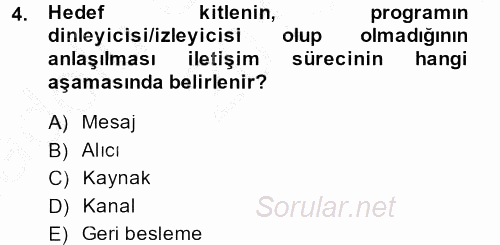 4. Hedef kitlenin, programın dinleyicisi/izleyicisi olup olmadığının anlaşılması iletişim sürecinin hangi aşamasında belirlenir?

A) Mesaj
B) Alıcı
C) Kaynak
D) Kanal
E) Geri besleme

Sorular.net